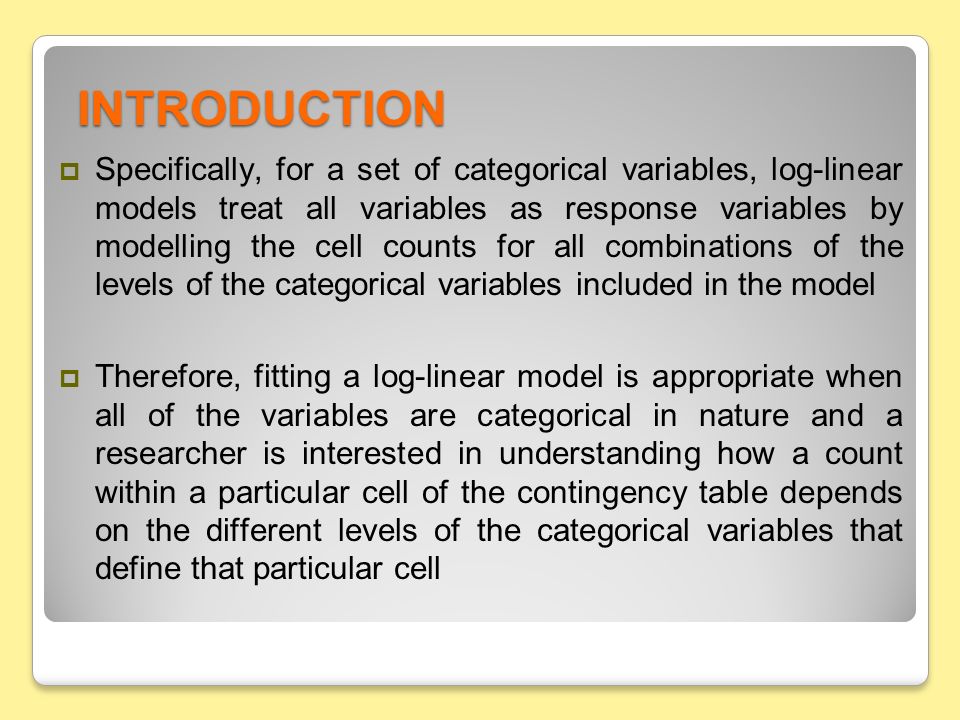 INTRODUCTION

Specifically, for a set of categorical variables, log-linear models treat all variables as response variables by modelling the cell counts for all combinations of the levels of the categorical variables included in the model

Therefore, fitting a log-linear model is appropriate when all of the variables are categorical in nature and a researcher is interested in understanding how a count within a particular cell of the contingency table depends on the different levels of the categorical variables that define that particular cell